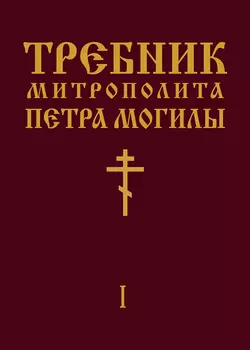 ТРЕБНИК
МИТРОПОЛИТА
ПЕТРА МОГИЛЫ

I